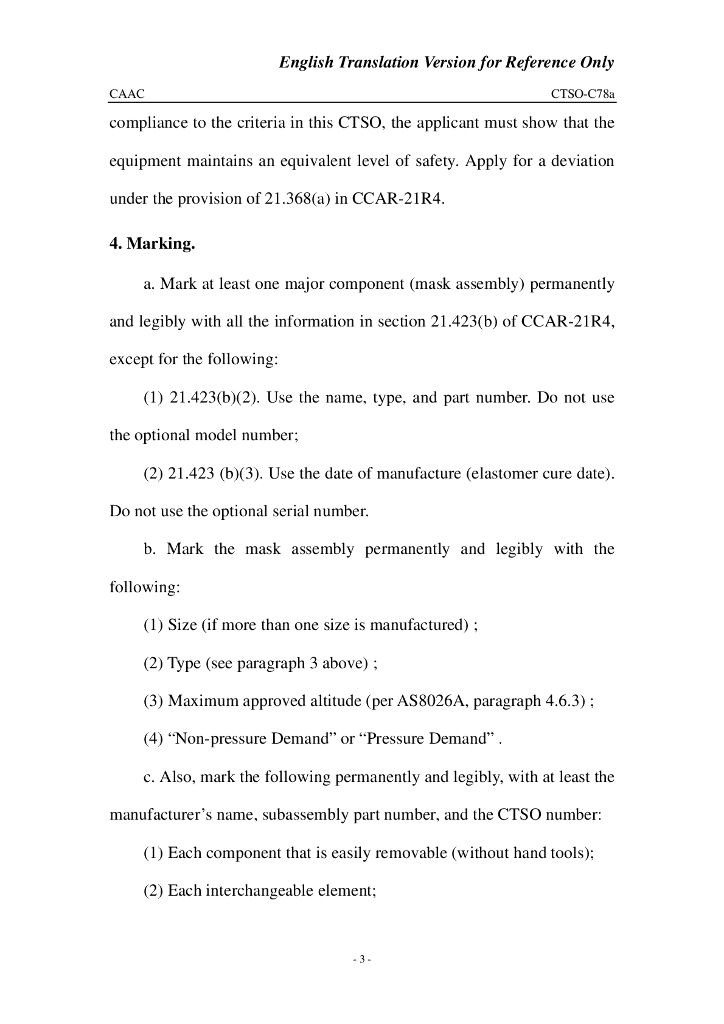 English Translation Version for Reference Only

CAAC CTSO-C78a

compliance to the criteria in this CTSO, the applicant must show that the equipment maintains an equivalent level of safety. Apply for a deviation under the provision of 21.368(a) in CCAR-21R4.

4. Marking.

a. Mark at least one major component (mask assembly) permanently and legibly with all the information in section 21.423(b) of CCAR-21R4, except for the following:

(1) 21.423(b)(2). Use the name, type, and part number. Do not use the optional model number;

(2) 21.423 (b)(3). Use the date of manufacture (elastomer cure date). Do not use the optional serial number.

b. Mark the mask assembly permanently and legibly with the following:

(1) Size (if more than one size is manufactured) ;

(2) Type (see paragraph 3 above) ;

(3) Maximum approved altitude (per AS8026A, paragraph 4.6.3) ;

(4) “Non-pressure Demand” or “Pressure Demand” .

c. Also, mark the following permanently and legibly, with at least the manufacturer’s name, subassembly part number, and the CTSO number:

(1) Each component that is easily removable (without hand tools);

(2) Each interchangeable element;

- 3 -